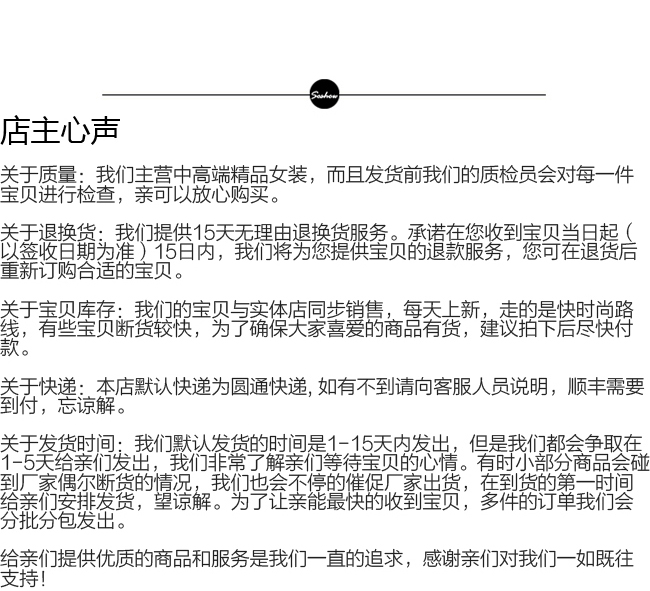 Seahow

店主心声

关于质量：我们主营中高端精品女装，而且发货前我们的质检员会对每一件宝贝进行检查，亲可以放心购买。

关于退换货：我们提供15天无理由退换货服务。承诺在您收到宝贝当日起（以签收日期为准）15日内，我们将为您提供宝贝的退款服务，您可在退货后重新订购合适的宝贝。

关于宝贝库存：我们的宝贝与实体店同步销售，每天上新，走的是快时尚路线，有些宝贝断货较快，为了确保大家喜爱的商品有货，建议拍下后尽快付款。

关于快递：本店默认快递为圆通快递, 如有不到请向客服人员说明，顺丰需要到付，忘谅解。

关于发货时间：我们默认发货的时间是1-15天内发出，但是我们都会争取在1-5天给亲们发出，我们非常了解亲们等待宝贝的心情。有时小部分商品会碰到厂家偶尔断货的情况，我们也会不停的催促厂家出货，在到货的第一时间给亲们安排发货，望谅解。为了让亲能最快的收到宝贝，多件的订单我们会分批分包发出。

给亲们提供优质的商品和服务是我们一直的追求，感谢亲们对我们一如既往支持！